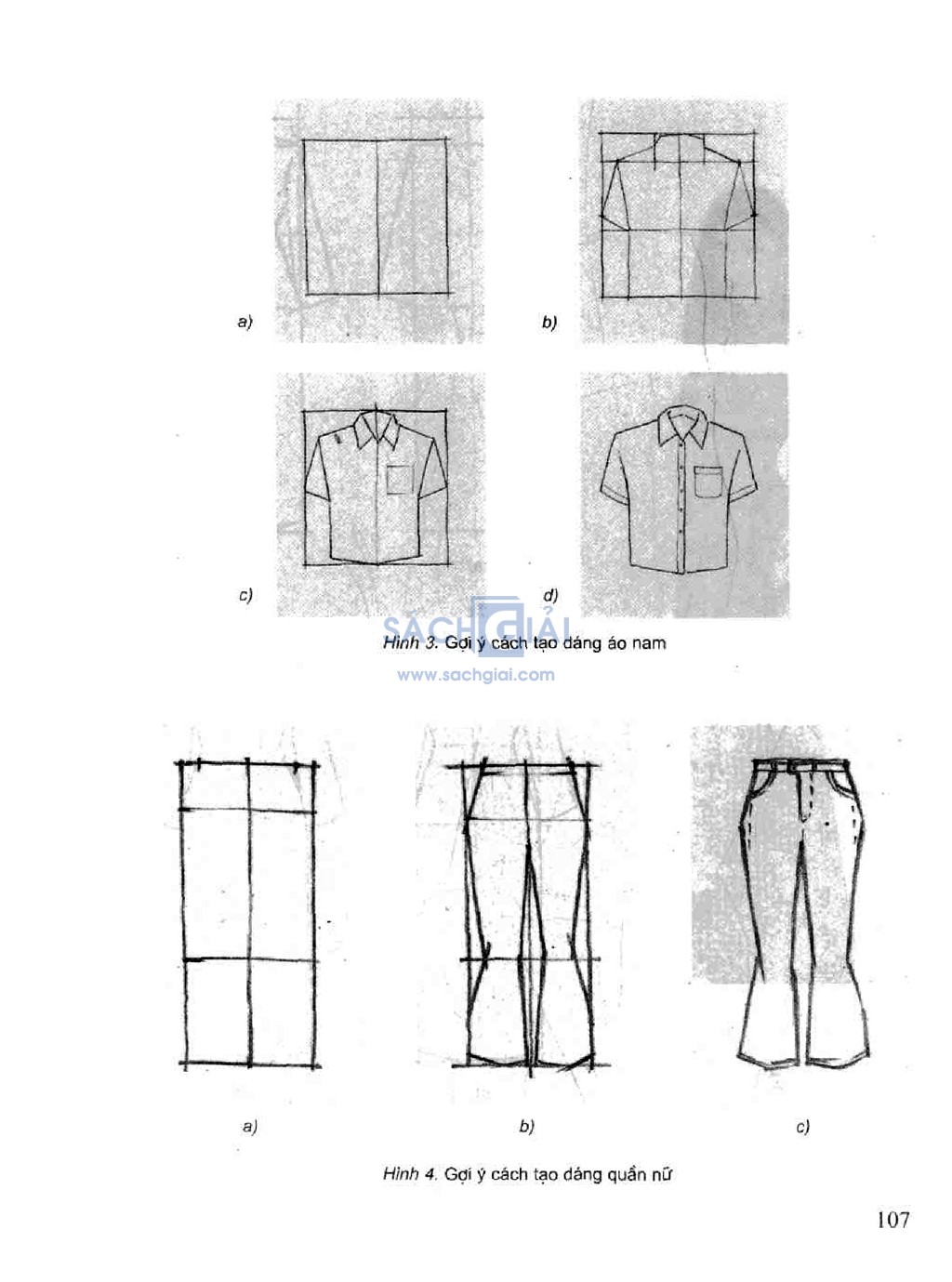 a)

b)

c)

d)

SÁCH GIẢI

Hình 3. Gợi ý cách tạo dáng áo nam

www.sachgiai.com

a)

b)

c)

Hình 4. Gợi ý cách tạo dáng quần nữ

107